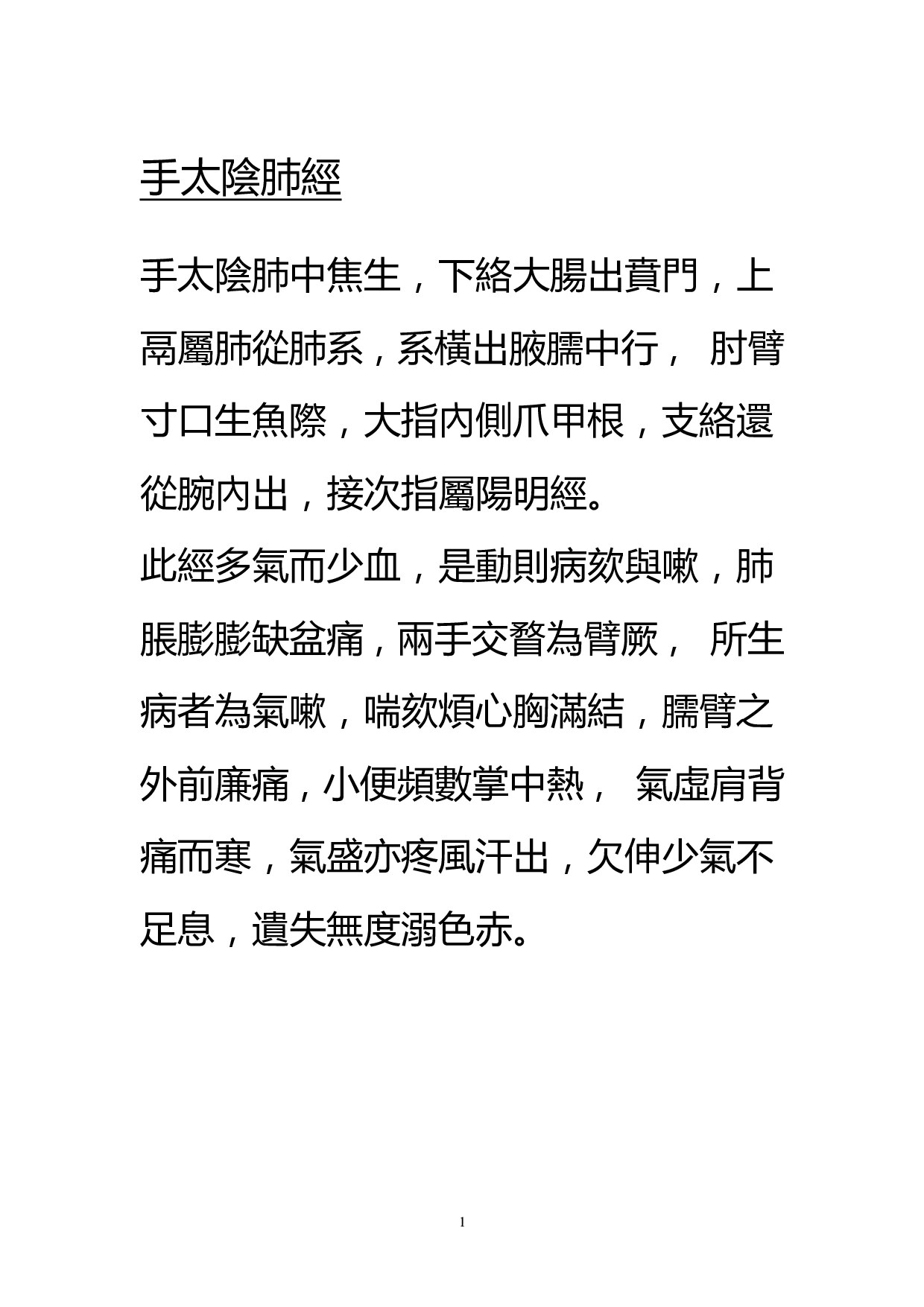 手太陰肺經

手太陰肺中焦生，下絡大腸出賁門，上鬲屬肺從肺系，系橫出腋臑中行， 肘臂寸口生魚際，大指內側爪甲根，支絡還從腕內出，接次指屬陽明經。

此經多氣而少血，是動則病欬與嗽，肺脹膨膨缺盆痛，兩手交瞀為臂厥， 所生病者為氣嗽，喘欬煩心胸滿結，臑臂之外前廉痛，小便頻數掌中熱， 氣虛肩背痛而寒，氣盛亦疼風汗出，欠伸少氣不足息，遺失無度溺色赤。

1